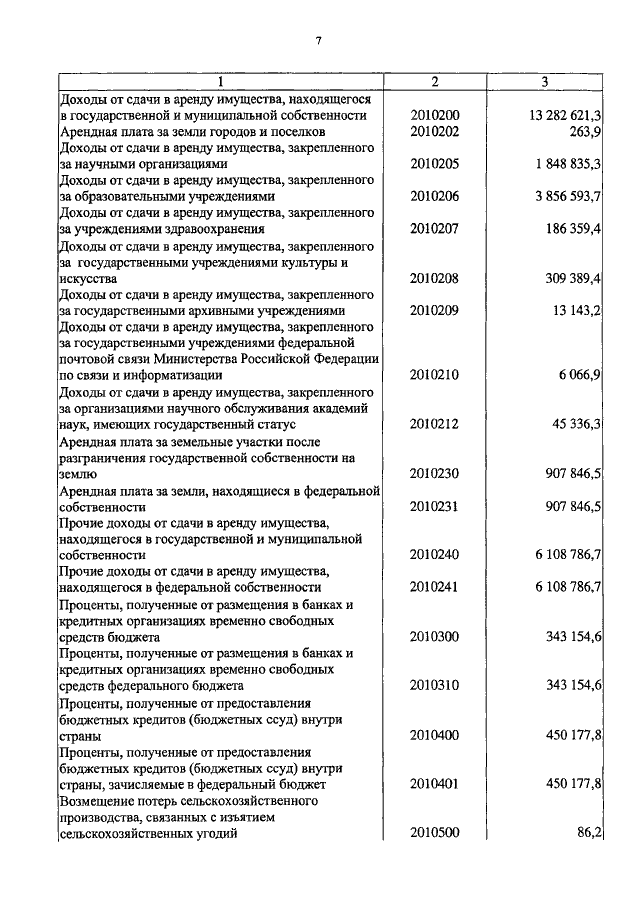 7

| 1 | 2 | 3 |
|---|---|---|
| Доходы от сдачи в аренду имущества, находящегося в государственной и муниципальной собственности | 2010200 | 13 282 621,3 |
| Арендная плата за земли городов и поселков | 2010202 | 263,9 |
| Доходы от сдачи в аренду имущества, закрепленного за научными организациями | 2010205 | 1 848 835,3 |
| Доходы от сдачи в аренду имущества, закрепленного за образовательными учреждениями | 2010206 | 3 856 593,7 |
| Доходы от сдачи в аренду имущества, закрепленного за учреждениями здравоохранения | 2010207 | 186 359,4 |
| Доходы от сдачи в аренду имущества, закрепленного за государственными учреждениями культуры и искусства | 2010208 | 309 389,4 |
| Доходы от сдачи в аренду имущества, закрепленного за государственными архивными учреждениями | 2010209 | 13 143,2 |
| Доходы от сдачи в аренду имущества, закрепленного за государственными учреждениями федеральной почтовой связи Министерства Российской Федерации по связи и информатизации | 2010210 | 6 066,9 |
| Доходы от сдачи в аренду имущества, закрепленного за организациями научного обслуживания академий наук, имеющих государственный статус | 2010212 | 45 336,3 |
| Арендная плата за земельные участки после разграничения государственной собственности на землю | 2010230 | 907 846,5 |
| Арендная плата за земли, находящиеся в федеральной собственности | 2010231 | 907 846,5 |
| Прочие доходы от сдачи в аренду имущества, находящегося в государственной и муниципальной собственности | 2010240 | 6 108 786,7 |
| Прочие доходы от сдачи в аренду имущества, находящегося в федеральной собственности | 2010241 | 6 108 786,7 |
| Проценты, полученные от размещения в банках и кредитных организациях временно свободных средств бюджета | 2010300 | 343 154,6 |
| Проценты, полученные от размещения в банках и кредитных организациях временно свободных средств федерального бюджета | 2010310 | 343 154,6 |
| Проценты, полученные от предоставления бюджетных кредитов (бюджетных ссуд) внутри страны | 2010400 | 450 177,8 |
| Проценты, полученные от предоставления бюджетных кредитов (бюджетных ссуд) внутри страны, зачисляемые в федеральный бюджет | 2010401 | 450 177,8 |
| Возмещение потерь сельскохозяйственного производства, связанных с изъятием сельскохозяйственных угодий | 2010500 | 86,2 |